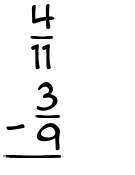 $\frac{4}{11}$
$-\frac{3}{9}$